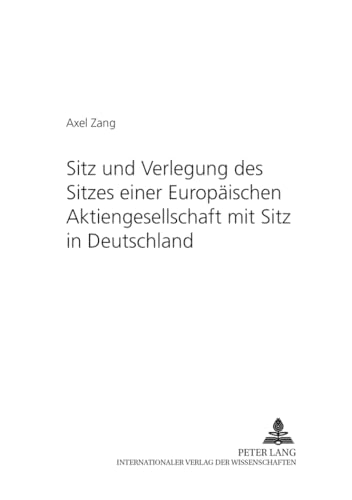 Axel Zang

Sitz und Verlegung des Sitzes einer Europäischen Aktiengesellschaft mit Sitz in Deutschland

PETER LANG
INTERNATIONALER VERLAG DER WISSENSCHAFTEN